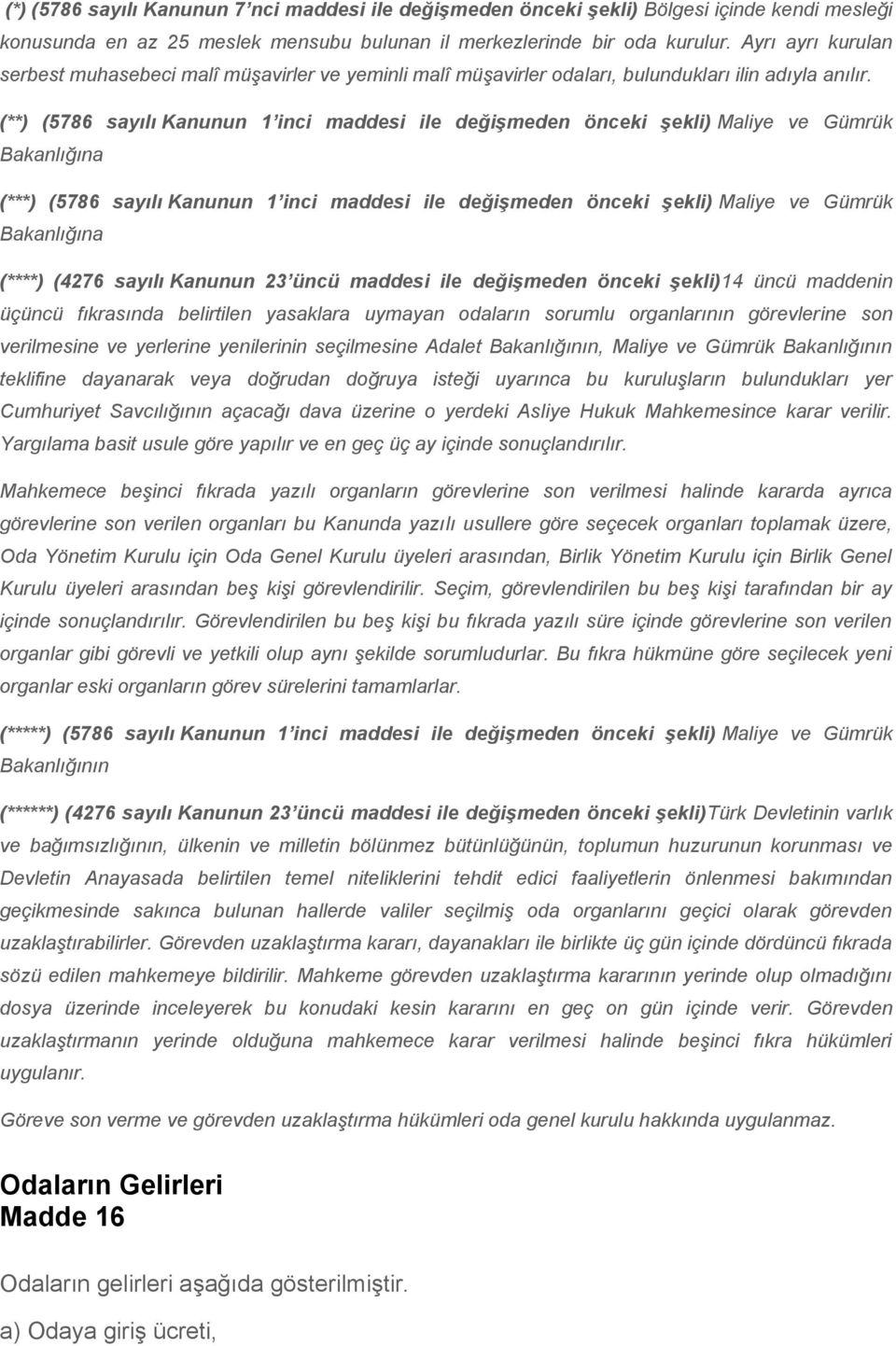 (*) (5786 sayılı Kanunun 7'nci maddesi ile değişmeden önceki şekli) Bölgesi içinde kendi mesleği konusunda en az 25 meslek mensubu bulunan il merkezlerinde bir oda kurulur. Ayrı ayrı kurulan serbest muhasebeci malî müşavirler ve yeminli malî müşavirler odaları, bulundukları ilin adıyla anılır.

(**) (5786 sayılı Kanunun 1'inci maddesi ile değişmeden önceki şekli) Maliye ve Gümrük Bakanlığına

(***) (5786 sayılı Kanunun 1'inci maddesi ile değişmeden önceki şekli) Maliye ve Gümrük Bakanlığına

(****) (4276 sayılı Kanunun 23'üncü maddesi ile değişmeden önceki şekli)14 üncü maddenin üçüncü fıkrasında belirtilen yasaklara uymayan odaların sorumlu organlarının görevlerine son verilmesine ve yerlerine yenilerinin seçilmesine Adalet Bakanlığının, Maliye ve Gümrük Bakanlığının teklifine dayanarak veya doğrudan doğruya isteği uyarınca bu kuruluşların bulundukları yer Cumhuriyet Savcılığının açacağı dava üzerine o yerdeki Asliye Hukuk Mahkemesince karar verilir. Yargılama basit usule göre yapılır ve en geç üç ay içinde sonuçlandırılır.

Mahkemece beşinci fıkrada yazılı organların görevlerine son verilmesi halinde kararda ayrıca görevlerine son verilen organları bu Kanunda yazılı usullere göre seçecek organları toplamak üzere, Oda Yönetim Kurulu için Oda Genel Kurulu üyeleri arasından, Birlik Yönetim Kurulu için Birlik Genel Kurulu üyeleri arasından beş kişi görevlendirilir. Seçim, görevlendirilen bu beş kişi tarafından bir ay içinde sonuçlandırılır. Görevlendirilen bu beş kişi bu fıkrada yazılı süre içinde görevlerine son verilen organlar gibi görevli ve yetkili olup aynı şekilde sorumludurlar. Bu fıkra hükmüne göre seçilecek yeni organlar eski organların görev sürelerini tamamlarlar.

(*****) (5786 sayılı Kanunun 1'inci maddesi ile değişmeden önceki şekli) Maliye ve Gümrük Bakanlığının

(******) (4276 sayılı Kanunun 23'üncü maddesi ile değişmeden önceki şekli)Türk Devletinin varlık ve bağımsızlığının, ülkenin ve milletin bölünmez bütünlüğünün, toplumun huzurunun korunması ve Devletin Anayasada belirtilen temel niteliklerini tehdit edici faaliyetlerin önlenmesi bakımından geçikmesinde sakınca bulunan hallerde valiler seçilmiş oda organlarını geçici olarak görevden uzaklaştırabilirler. Görevden uzaklaştırma kararı, dayanakları ile birlikte üç gün içinde dördüncü fıkrada sözü edilen mahkemeye bildirilir. Mahkeme görevden uzaklaştırma kararının yerinde olup olmadığını dosya üzerinde inceleyerek bu konudaki kesin kararını en geç on gün içinde verir. Görevden uzaklaştırmanın yerinde olduğuna mahkemece karar verilmesi halinde beşinci fıkra hükümleri uygulanır.

Göreve son verme ve görevden uzaklaştırma hükümleri oda genel kurulu hakkında uygulanmaz.

Odaların Gelirleri
Madde 16

Odaların gelirleri aşağıda gösterilmiştir.

a) Odaya giriş ücreti,